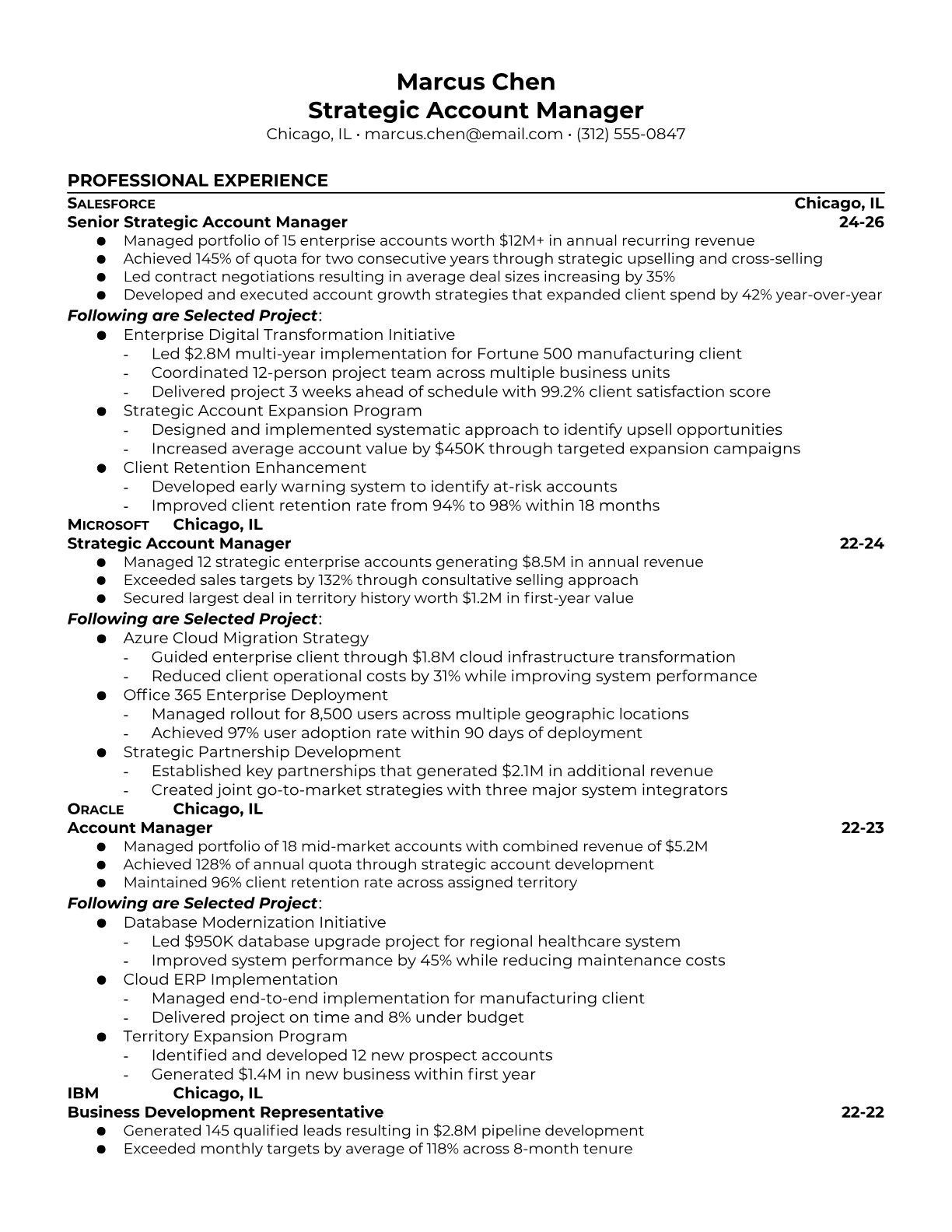 Marcus Chen
Strategic Account Manager
Chicago, IL • marcus.chen@email.com • (312) 555-0847

PROFESSIONAL EXPERIENCE

SALESFORCE Chicago, IL
Senior Strategic Account Manager 24-26
● Managed portfolio of 15 enterprise accounts worth $12M+ in annual recurring revenue
● Achieved 145% of quota for two consecutive years through strategic upselling and cross-selling
● Led contract negotiations resulting in average deal sizes increasing by 35%
● Developed and executed account growth strategies that expanded client spend by 42% year-over-year
Following are Selected Project:
● Enterprise Digital Transformation Initiative
- Led $2.8M multi-year implementation for Fortune 500 manufacturing client
- Coordinated 12-person project team across multiple business units
- Delivered project 3 weeks ahead of schedule with 99.2% client satisfaction score
● Strategic Account Expansion Program
- Designed and implemented systematic approach to identify upsell opportunities
- Increased average account value by $450K through targeted expansion campaigns
● Client Retention Enhancement
- Developed early warning system to identify at-risk accounts
- Improved client retention rate from 94% to 98% within 18 months

MICROSOFT Chicago, IL
Strategic Account Manager 22-24
● Managed 12 strategic enterprise accounts generating $8.5M in annual revenue
● Exceeded sales targets by 132% through consultative selling approach
● Secured largest deal in territory history worth $1.2M in first-year value
Following are Selected Project:
● Azure Cloud Migration Strategy
- Guided enterprise client through $1.8M cloud infrastructure transformation
- Reduced client operational costs by 31% while improving system performance
● Office 365 Enterprise Deployment
- Managed rollout for 8,500 users across multiple geographic locations
- Achieved 97% user adoption rate within 90 days of deployment
● Strategic Partnership Development
- Established key partnerships that generated $2.1M in additional revenue
- Created joint go-to-market strategies with three major system integrators

ORACLE Chicago, IL
Account Manager 22-23
● Managed portfolio of 18 mid-market accounts with combined revenue of $5.2M
● Achieved 128% of annual quota through strategic account development
● Maintained 96% client retention rate across assigned territory
Following are Selected Project:
● Database Modernization Initiative
- Led $950K database upgrade project for regional healthcare system
- Improved system performance by 45% while reducing maintenance costs
● Cloud ERP Implementation
- Managed end-to-end implementation for manufacturing client
- Delivered project on time and 8% under budget
● Territory Expansion Program
- Identified and developed 12 new prospect accounts
- Generated $1.4M in new business within first year

IBM Chicago, IL
Business Development Representative 22-22
● Generated 145 qualified leads resulting in $2.8M pipeline development
● Exceeded monthly targets by average of 118% across 8-month tenure